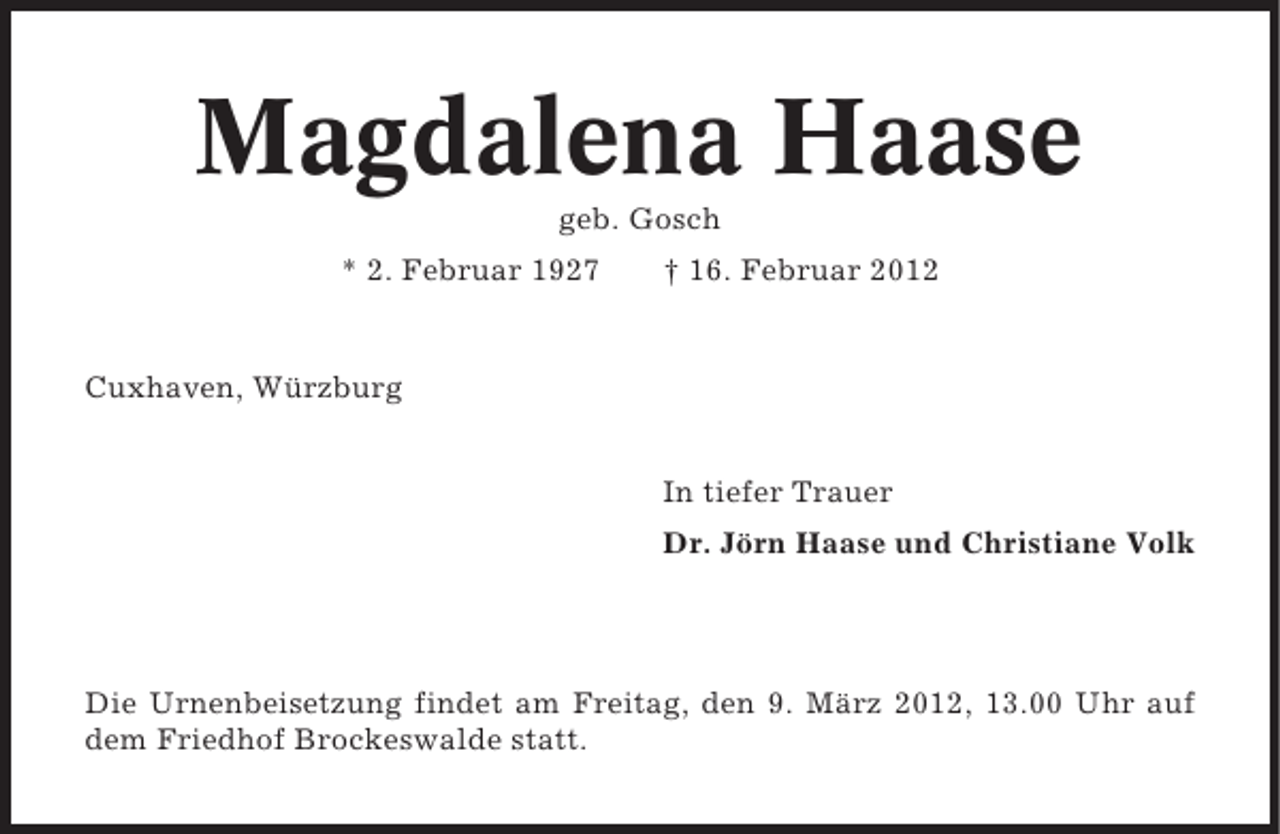 Magdalena Haase

geb. Gosch

* 2. Februar 1927 † 16. Februar 2012

Cuxhaven, Würzburg

In tiefer Trauer

Dr. Jörn Haase und Christiane Volk

Die Urnenbeisetzung findet am Freitag, den 9. März 2012, 13.00 Uhr auf dem Friedhof Brockeswalde statt.